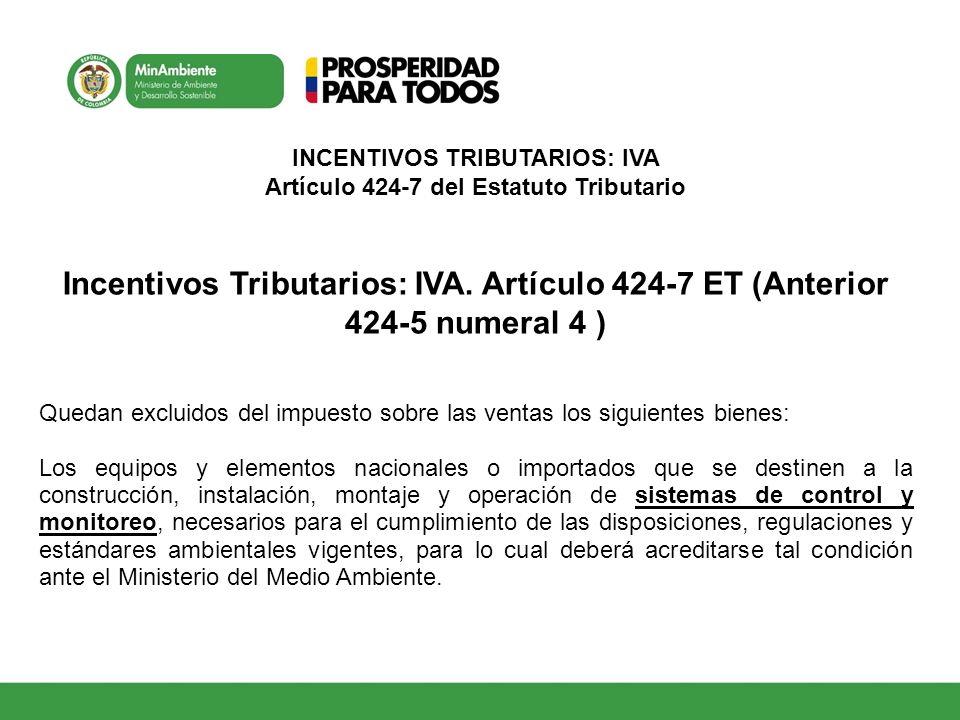 REPÚBLICA DE COLOMBIA

MinAmbiente
Ministerio de Ambiente y Desarrollo Sostenible

PROSPERIDAD PARA TODOS

INCENTIVOS TRIBUTARIOS: IVA
Artículo 424-7 del Estatuto Tributario

Incentivos Tributarios: IVA. Artículo 424-7 ET (Anterior 424-5 numeral 4 )

Quedan excluidos del impuesto sobre las ventas los siguientes bienes:

Los equipos y elementos nacionales o importados que se destinen a la construcción, instalación, montaje y operación de sistemas de control y monitoreo, necesarios para el cumplimiento de las disposiciones, regulaciones y estándares ambientales vigentes, para lo cual deberá acreditarse tal condición ante el Ministerio del Medio Ambiente.